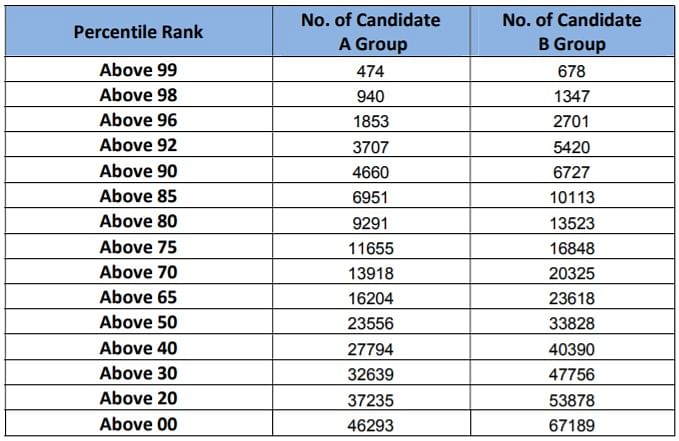 | Percentile Rank | No. of Candidate A Group | No. of Candidate B Group |
|---|---|---|
| Above 99 | 474 | 678 |
| Above 98 | 940 | 1347 |
| Above 96 | 1853 | 2701 |
| Above 92 | 3707 | 5420 |
| Above 90 | 4660 | 6727 |
| Above 85 | 6951 | 10113 |
| Above 80 | 9291 | 13523 |
| Above 75 | 11655 | 16848 |
| Above 70 | 13918 | 20325 |
| Above 65 | 16204 | 23618 |
| Above 50 | 23556 | 33828 |
| Above 40 | 27794 | 40390 |
| Above 30 | 32639 | 47756 |
| Above 20 | 37235 | 53878 |
| Above 00 | 46293 | 67189 |